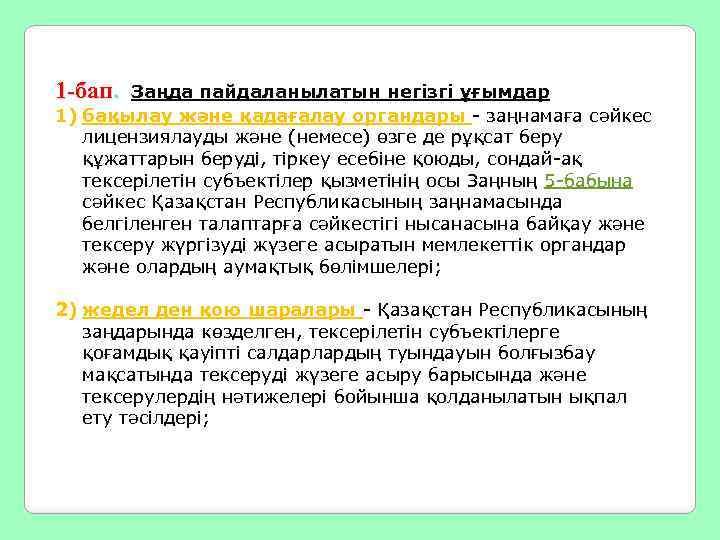 1-бап. Заңда пайдаланылатын негізгі ұғымдар

1) бақылау және қадағалау органдары - заңнамаға сәйкес лицензиялауды және (немесе) өзге де рұқсат беру құжаттарын беруді, тіркеу есебіне қоюды, сондай-ақ тексерілетін субъектілер қызметінің осы Заңның 5-бабына сәйкес Қазақстан Республикасының заңнамасында белгіленген талаптарға сәйкестігі нысанасына байқау және тексеру жүргізуді жүзеге асыратын мемлекеттік органдар және олардың аумақтық бөлімшелері;

2) жедел ден қою шаралары - Қазақстан Республикасының заңдарында көзделген, тексерілетін субъектілерге қоғамдық қауіпті салдарлардың туындауын болғызбау мақсатында тексеруді жүзеге асыру барысында және тексерулердің нәтижелері бойынша қолданылатын ықпал ету тәсілдері;